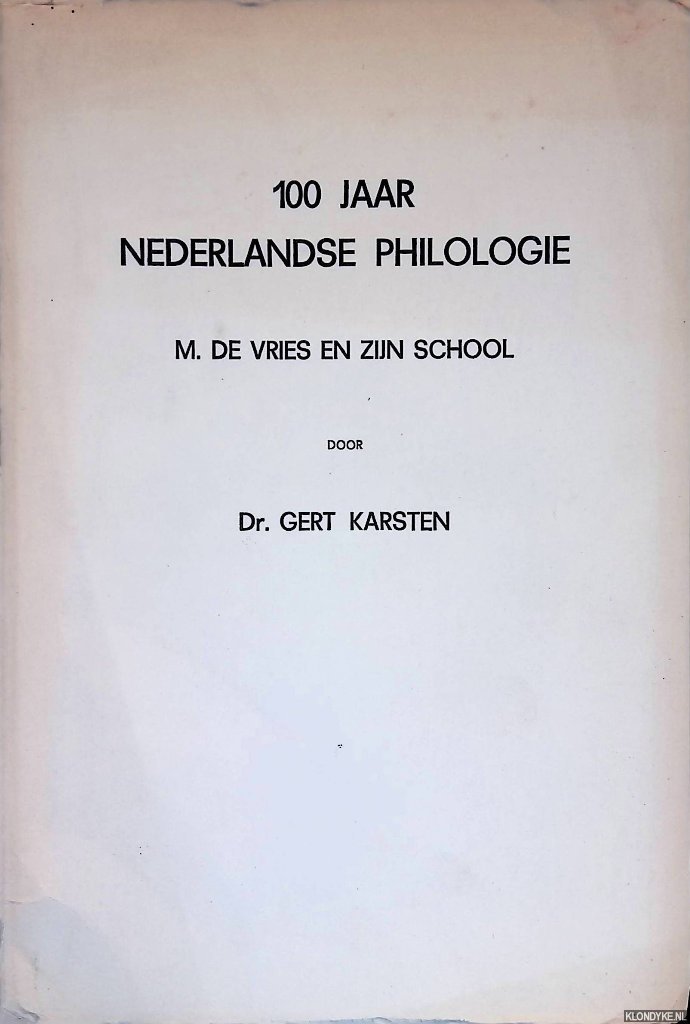 100 JAAR
NEDERLANDSE PHILOLOGIE

M. DE VRIES EN ZIJN SCHOOL

DOOR

Dr. GERT KARSTEN

KLONDYKE.NL